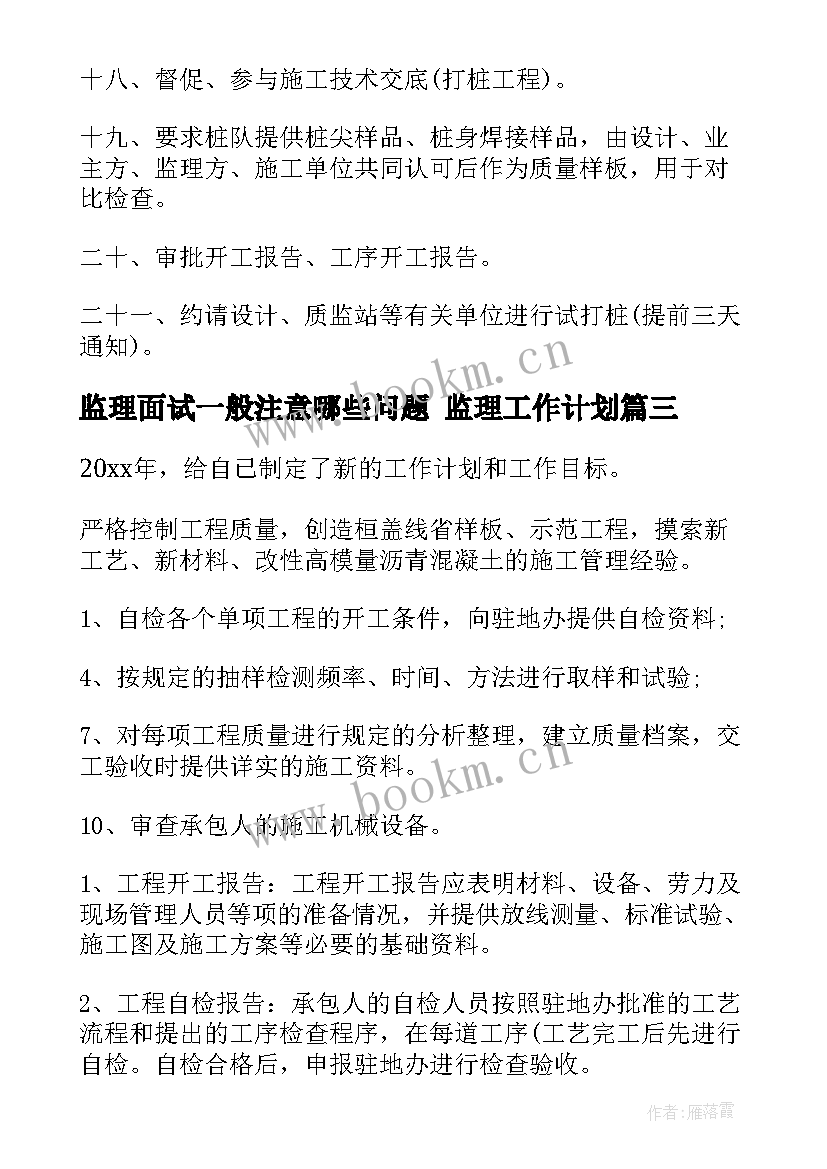 十八、督促、参与施工技术交底(打桩工程)。

十九、要求桩队提供桩尖样品、桩身焊接样品，由设计、业主方、监理方、施工单位共同认可后作为质量样板，用于对比检查。

二十、审批开工报告、工序开工报告。

二十一、约请设计、质监站等有关单位进行试打桩(提前三天通知)。

www.bookm.cn

监理面试一般注意哪些问题 监理工作计划篇三

20xx年，给自己制定了新的工作计划和工作目标。

严格控制工程质量，创造桓盖线省样板、示范工程，摸索新工艺、新材料、改性高模量沥青混凝土的施工管理经验。

1、自检各个单项工程的开工条件，向驻地办提供自检资料;

4、按规定的抽样检测频率、时间、方法进行取样和试验;

7、对每项工程质量进行规定的分析整理，建立质量档案，交工验收时提供详实的施工资料。

www.bookm.cn

10、审查承包人的施工机械设备。

1、工程开工报告：工程开工报告应表明材料、设备、劳力及现场管理人员等项的准备情况，并提供放线测量、标准试验、施工图及施工方案等必要的基础资料。

2、工程自检报告：承包人的自检人员按照驻地办批准的工艺流程和提出的工序检查程序，在每道工序(工艺完工后先进行自检。自检合格后，申报驻地办进行检查验收。

作者：雁落霞